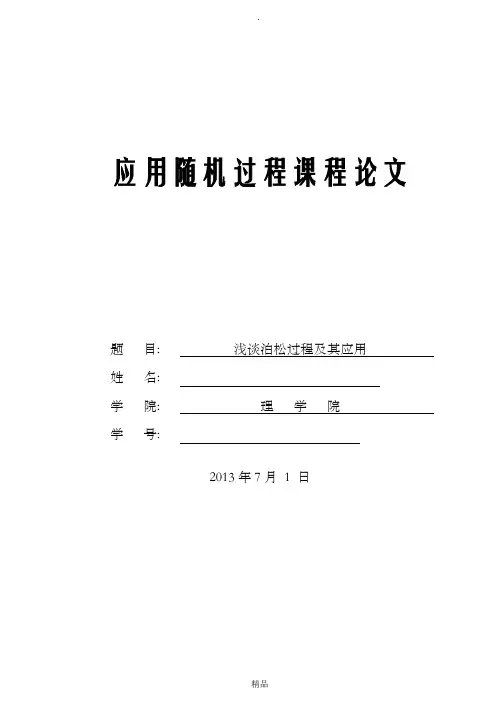 .

应用随机过程课程论文

题　目: 浅谈泊松过程及其应用

姓　名:

学　院: 理　学　院

学　号:

2013 年 7 月 1 日

精品